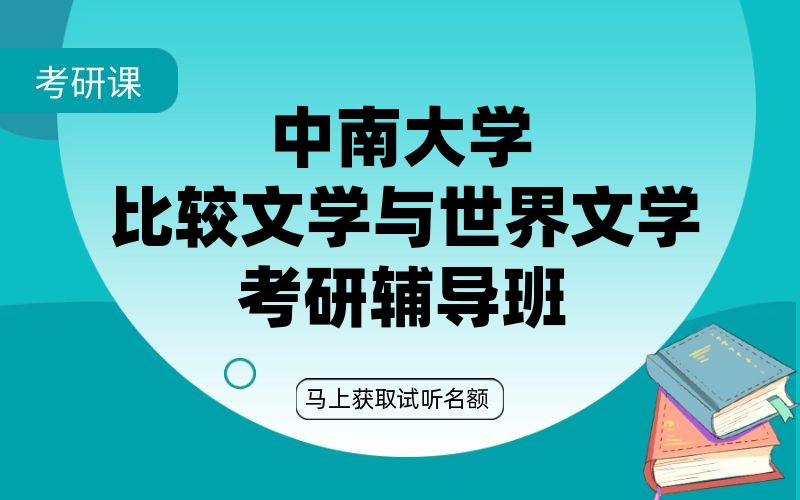 考研课

中南大学
比较文学与世界文学
考研辅导班

马上获取试听名额